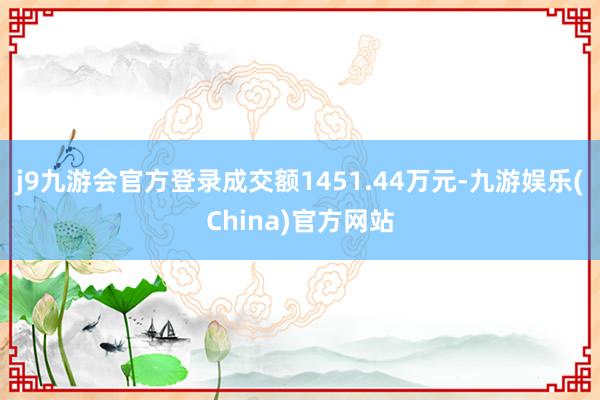 j9九游会官方登录成交额1451.44万元-九游娱乐(China)官方网站